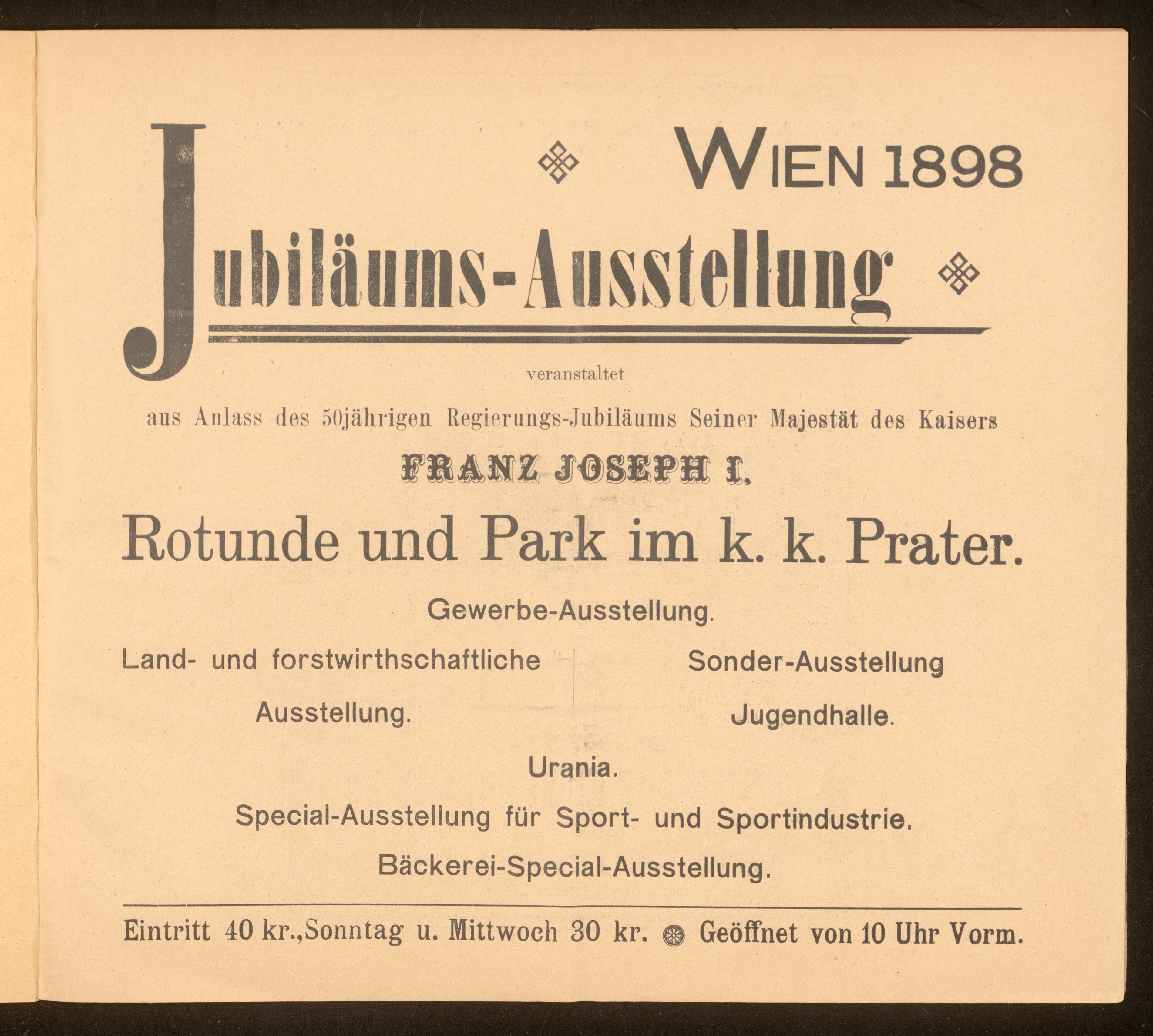 WIEN 1898

Jubiläums-Ausstellung

veranstaltet

aus Anlass des 50jährigen Regierungs-Jubiläums Seiner Majestät des Kaisers

FRANZ JOSEPH I.

Rotunde und Park im k. k. Prater.

Gewerbe-Ausstellung.

Land- und forstwirthschaftliche Ausstellung.

Sonder-Ausstellung Jugendhalle.

Urania.

Special-Ausstellung für Sport- und Sportindustrie.

Bäckerei-Special-Ausstellung.

Eintritt 40 kr., Sonntag u. Mittwoch 30 kr. Geöffnet von 10 Uhr Vorm.